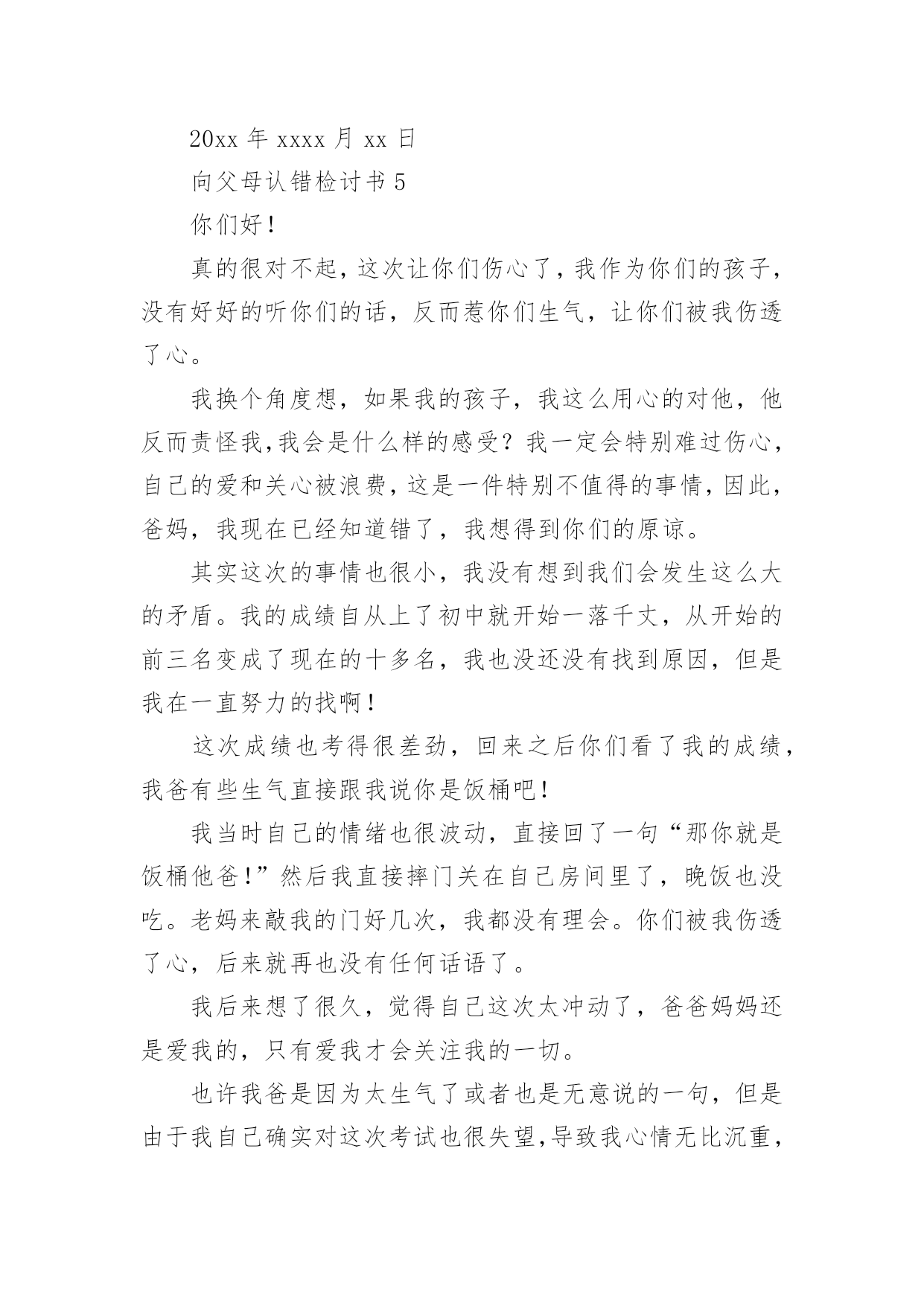 20xx 年 xxxx 月 xx 日

向父母认错检讨书 5

你们好！

真的很对不起，这次让你们伤心了，我作为你们的孩子，没有好好的听你们的话，反而惹你们生气，让你们被我伤透了心。

我换个角度想，如果我的孩子，我这么用心的对他，他反而责怪我,我会是什么样的感受？我一定会特别难过伤心，自己的爱和关心被浪费，这是一件特别不值得的事情，因此，爸妈，我现在已经知道错了，我想得到你们的原谅。

其实这次的事情也很小，我没有想到我们会发生这么大的矛盾。我的成绩自从上了初中就开始一落千丈，从开始的前三名变成了现在的十多名，我也没还没有找到原因，但是我在一直努力的找啊！

这次成绩也考得很差劲，回来之后你们看了我的成绩，我爸有些生气直接跟我说你是饭桶吧！

我当时自己的情绪也很波动，直接回了一句“那你就是饭桶他爸！”然后我直接摔门关在自己房间里了，晚饭也没吃。老妈来敲我的门好几次，我都没有理会。你们被我伤透了心，后来就再也没有任何话语了。

我后来想了很久，觉得自己这次太冲动了，爸爸妈妈还是爱我的，只有爱我才会关注我的一切。

也许我爸是因为太生气了或者也是无意说的一句，但是由于我自己确实对这次考试也很失望,导致我心情无比沉重，